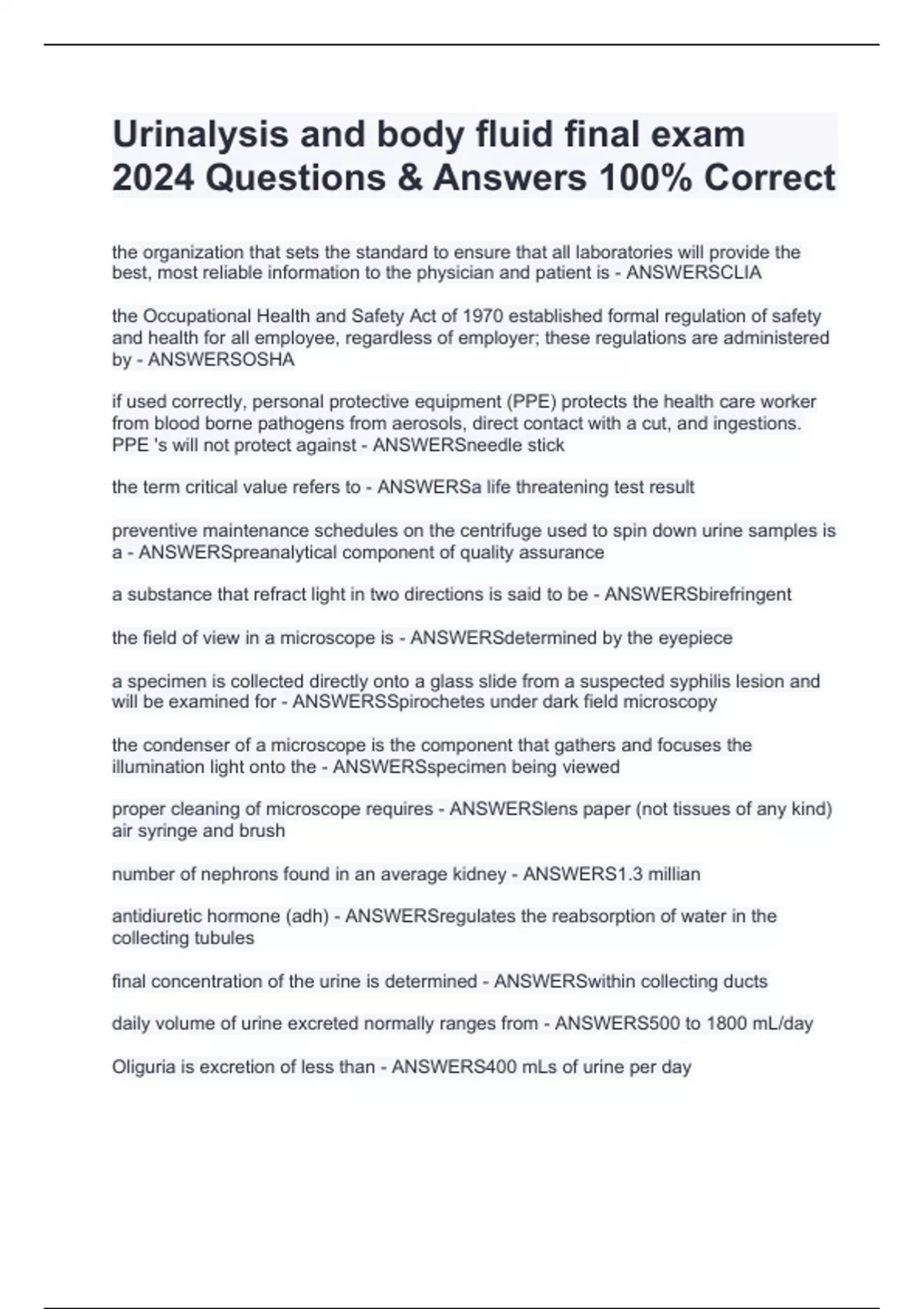 Urinalysis and body fluid final exam 2024 Questions & Answers 100% Correct

the organization that sets the standard to ensure that all laboratories will provide the best, most reliable information to the physician and patient is - ANSWERSCLIA

the Occupational Health and Safety Act of 1970 established formal regulation of safety and health for all employee, regardless of employer; these regulations are administered by - ANSWERSOSHA

if used correctly, personal protective equipment (PPE) protects the health care worker from blood borne pathogens from aerosols, direct contact with a cut, and ingestions. PPE 's will not protect against - ANSWERSneedle stick

the term critical value refers to - ANSWERSa life threatening test result

preventive maintenance schedules on the centrifuge used to spin down urine samples is a - ANSWERSpreanalytical component of quality assurance

a substance that refract light in two directions is said to be - ANSWERSbirefringent

the field of view in a microscope is - ANSWERSdetermined by the eyepiece

a specimen is collected directly onto a glass slide from a suspected syphilis lesion and will be examined for - ANSWERSSpirochetes under dark field microscopy

the condenser of a microscope is the component that gathers and focuses the illumination light onto the - ANSWERSspecimen being viewed

proper cleaning of microscope requires - ANSWERSlens paper (not tissues of any kind) air syringe and brush

number of nephrons found in an average kidney - ANSWERS1.3 millian

antidiuretic hormone (adh) - ANSWERSregulates the reabsorption of water in the collecting tubules

final concentration of the urine is determined - ANSWERSwithin collecting ducts

daily volume of urine excreted normally ranges from - ANSWERS500 to 1800 mL/day

Oliguria is excretion of less than - ANSWERS400 mLs of urine per day